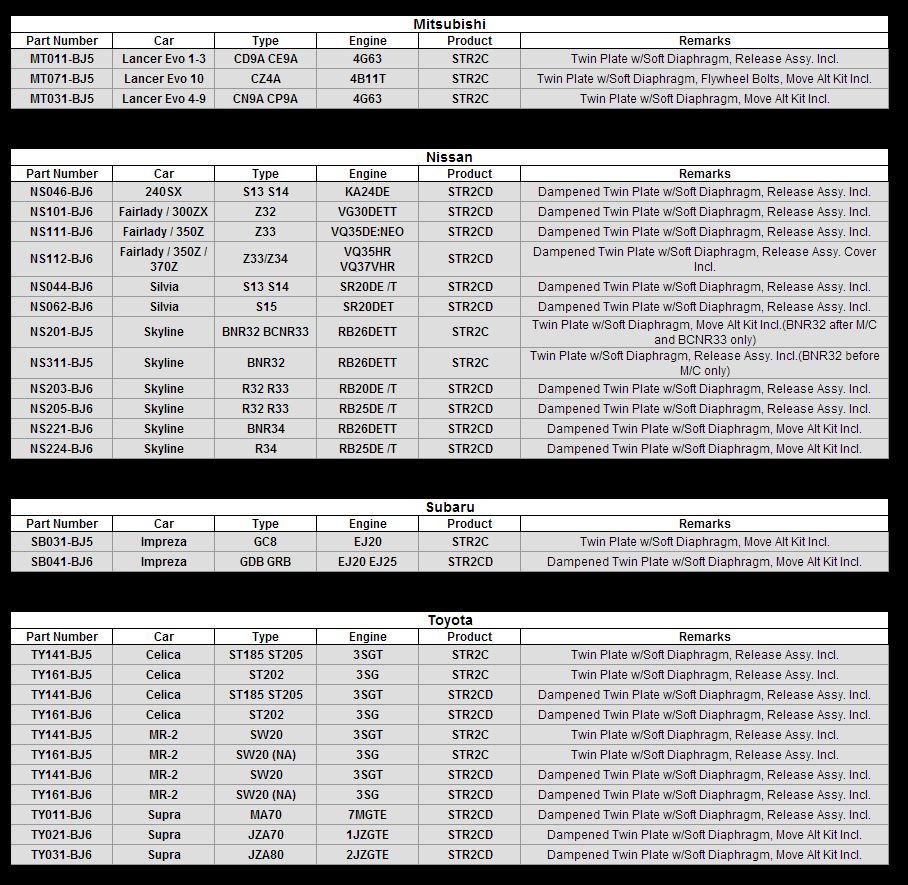 Mitsubishi

| Part Number | Car | Type | Engine | Product | Remarks |
|---|---|---|---|---|---|
| MT011-BJ5 | Lancer Evo 1-3 | CD9A CE9A | 4G63 | STR2C | Twin Plate w/Soft Diaphragm, Release Assy. Incl. |
| MT071-BJ5 | Lancer Evo 10 | CZ4A | 4B11T | STR2C | Twin Plate w/Soft Diaphragm, Flywheel Bolts, Move Alt Kit Incl. |
| MT031-BJ5 | Lancer Evo 4-9 | CN9A CP9A | 4G63 | STR2C | Twin Plate w/Soft Diaphragm, Move Alt Kit Incl. |

Nissan

| Part Number | Car | Type | Engine | Product | Remarks |
|---|---|---|---|---|---|
| NS046-BJ6 | 240SX | S13 S14 | KA24DE | STR2CD | Dampened Twin Plate w/Soft Diaphragm, Release Assy. Incl. |
| NS101-BJ6 | Fairlady / 300ZX | Z32 | VG30DETT | STR2CD | Dampened Twin Plate w/Soft Diaphragm, Release Assy. Incl. |
| NS111-BJ6 | Fairlady / 350Z | Z33 | VQ35DE:NEO | STR2CD | Dampened Twin Plate w/Soft Diaphragm, Release Assy. Incl. |
| NS112-BJ6 | Fairlady / 350Z / 370Z | Z33/Z34 | VQ35HR VQ37VHR | STR2CD | Dampened Twin Plate w/Soft Diaphragm, Release Assy. Cover Incl. |
| NS044-BJ6 | Silvia | S13 S14 | SR20DE /T | STR2CD | Dampened Twin Plate w/Soft Diaphragm, Release Assy. Incl. |
| NS062-BJ6 | Silvia | S15 | SR20DET | STR2CD | Dampened Twin Plate w/Soft Diaphragm, Release Assy. Incl. |
| NS201-BJ5 | Skyline | BNR32 BCNR33 | RB26DETT | STR2C | Twin Plate w/Soft Diaphragm, Move Alt Kit Incl.(BNR32 after M/C and BCNR33 only) |
| NS311-BJ5 | Skyline | BNR32 | RB26DETT | STR2C | Twin Plate w/Soft Diaphragm, Release Assy. Incl.(BNR32 before M/C only) |
| NS203-BJ6 | Skyline | R32 R33 | RB20DE /T | STR2CD | Dampened Twin Plate w/Soft Diaphragm, Release Assy. Incl. |
| NS205-BJ6 | Skyline | R32 R33 | RB25DE /T | STR2CD | Dampened Twin Plate w/Soft Diaphragm, Release Assy. Incl. |
| NS221-BJ6 | Skyline | BNR34 | RB26DETT | STR2CD | Dampened Twin Plate w/Soft Diaphragm, Move Alt Kit Incl. |
| NS224-BJ6 | Skyline | R34 | RB25DE /T | STR2CD | Dampened Twin Plate w/Soft Diaphragm, Move Alt Kit Incl. |

Subaru

| Part Number | Car | Type | Engine | Product | Remarks |
|---|---|---|---|---|---|
| SB031-BJ5 | Impreza | GC8 | EJ20 | STR2C | Twin Plate w/Soft Diaphragm, Move Alt Kit Incl. |
| SB041-BJ6 | Impreza | GDB GRB | EJ20 EJ25 | STR2CD | Dampened Twin Plate w/Soft Diaphragm, Move Alt Kit Incl. |

Toyota

| Part Number | Car | Type | Engine | Product | Remarks |
|---|---|---|---|---|---|
| TY141-BJ5 | Celica | ST185 ST205 | 3SGT | STR2C | Twin Plate w/Soft Diaphragm, Release Assy. Incl. |
| TY161-BJ5 | Celica | ST202 | 3SG | STR2C | Twin Plate w/Soft Diaphragm, Release Assy. Incl. |
| TY141-BJ6 | Celica | ST185 ST205 | 3SGT | STR2CD | Dampened Twin Plate w/Soft Diaphragm, Release Assy. Incl. |
| TY161-BJ6 | Celica | ST202 | 3SG | STR2CD | Dampened Twin Plate w/Soft Diaphragm, Release Assy. Incl. |
| TY141-BJ5 | MR-2 | SW20 | 3SGT | STR2C | Twin Plate w/Soft Diaphragm, Release Assy. Incl. |
| TY161-BJ5 | MR-2 | SW20 (NA) | 3SG | STR2C | Twin Plate w/Soft Diaphragm, Release Assy. Incl. |
| TY141-BJ6 | MR-2 | SW20 | 3SGT | STR2CD | Dampened Twin Plate w/Soft Diaphragm, Release Assy. Incl. |
| TY161-BJ6 | MR-2 | SW20 (NA) | 3SG | STR2CD | Dampened Twin Plate w/Soft Diaphragm, Release Assy. Incl. |
| TY011-BJ6 | Supra | MA70 | 7MGTE | STR2CD | Dampened Twin Plate w/Soft Diaphragm, Release Assy. Incl. |
| TY021-BJ6 | Supra | JZA70 | 1JZGTE | STR2CD | Dampened Twin Plate w/Soft Diaphragm, Move Alt Kit Incl. |
| TY031-BJ6 | Supra | JZA80 | 2JZGTE | STR2CD | Dampened Twin Plate w/Soft Diaphragm, Move Alt Kit Incl. |